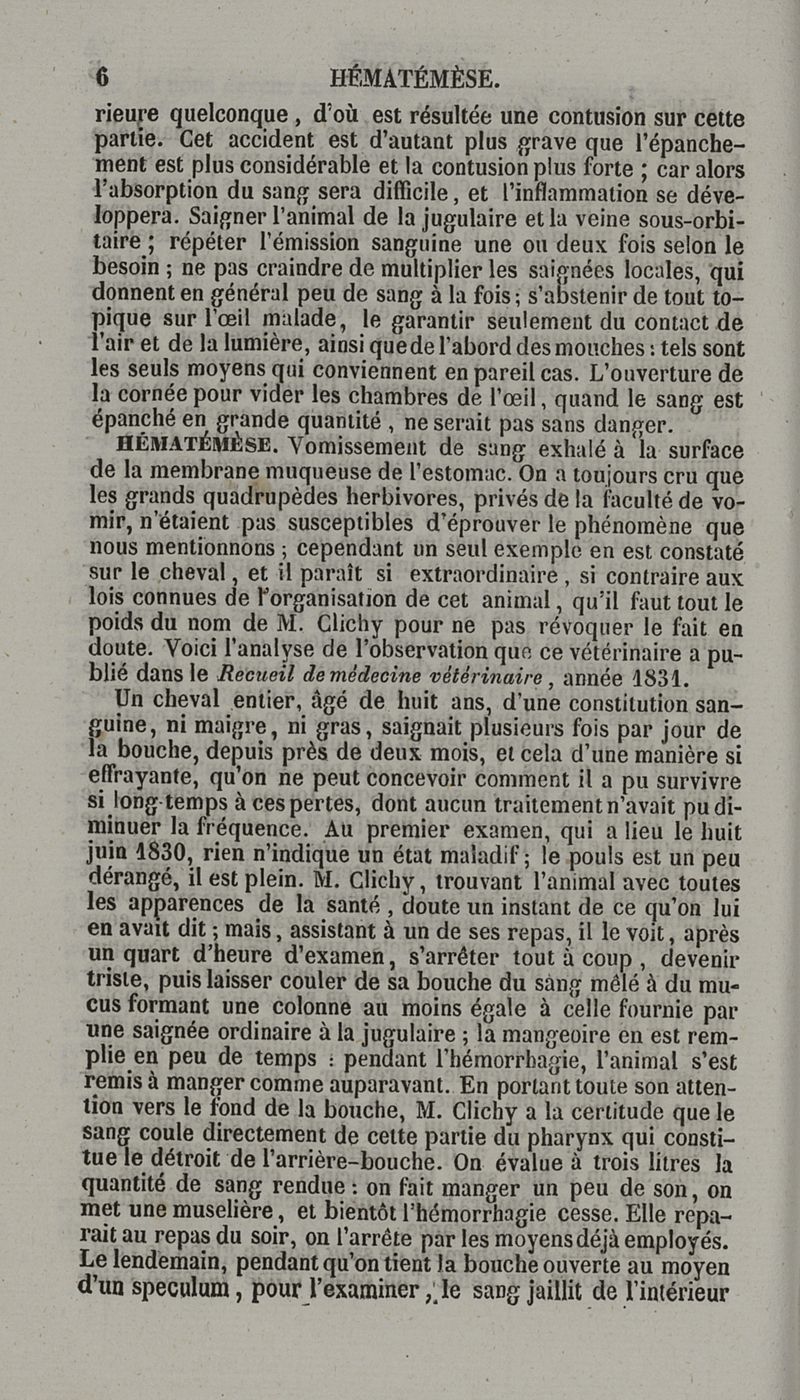 6 HÉMATÉMÈSE.

rieure quelconque, d'où est résultée une contusion sur cette partie. Cet accident est d'autant plus grave que l'épanchement est plus considérable et la contusion plus forte ; car alors l'absorption du sang sera difficile, et l'inflammation se développera. Saigner l'animal de la jugulaire et la veine sous-orbitaire ; répéter l'émission sanguine une ou deux fois selon le besoin ; ne pas craindre de multiplier les saignées locales, qui donnent en général peu de sang à la fois ; s'abstenir de tout topique sur l'œil malade, le garantir seulement du contact de l'air et de la lumière, ainsi que de l'abord des mouches : tels sont les seuls moyens qui conviennent en pareil cas. L'ouverture de la cornée pour vider les chambres de l'œil, quand le sang est épanché en grande quantité, ne serait pas sans danger.

HÉMATÉMÈSE. Vomissement de sang exhalé à la surface de la membrane muqueuse de l'estomac. On a toujours cru que les grands quadrupèdes herbivores, privés de la faculté de vomir, n'étaient pas susceptibles d'éprouver le phénomène que nous mentionnons ; cependant un seul exemple en est constaté sur le cheval, et il paraît si extraordinaire, si contraire aux lois connues de l'organisation de cet animal, qu'il faut tout le poids du nom de M. Clichy pour ne pas révoquer le fait en doute. Voici l'analyse de l'observation que ce vétérinaire a publié dans le Recueil de médecine vétérinaire, année 1831.

Un cheval entier, âgé de huit ans, d'une constitution sanguine, ni maigre, ni gras, saignait plusieurs fois par jour de la bouche, depuis près de deux mois, et cela d'une manière si effrayante, qu'on ne peut concevoir comment il a pu survivre si long-temps à ces pertes, dont aucun traitement n'avait pu diminuer la fréquence. Au premier examen, qui a lieu le huit juin 1830, rien n'indique un état maladif ; le pouls est un peu dérangé, il est plein. M. Clichy, trouvant l'animal avec toutes les apparences de la santé, doute un instant de ce qu'on lui en avait dit ; mais, assistant à un de ses repas, il le voit, après un quart d'heure d'examen, s'arrêter tout à coup, devenir triste, puis laisser couler de sa bouche du sang mêlé à du mucus formant une colonne au moins égale à celle fournie par une saignée ordinaire à la jugulaire ; la mangeoire en est remplie en peu de temps : pendant l'hémorrhagie, l'animal s'est remis à manger comme auparavant. En portant toute son attention vers le fond de la bouche, M. Clichy a la certitude que le sang coule directement de cette partie du pharynx qui constitue le détroit de l'arrière-bouche. On évalue à trois litres la quantité de sang rendue : on fait manger un peu de son, on met une muselière, et bientôt l'hémorrhagie cesse. Elle reparaît au repas du soir, on l'arrête par les moyens déjà employés. Le lendemain, pendant qu'on tient la bouche ouverte au moyen d'un speculum, pour l'examiner, le sang jaillit de l'intérieur